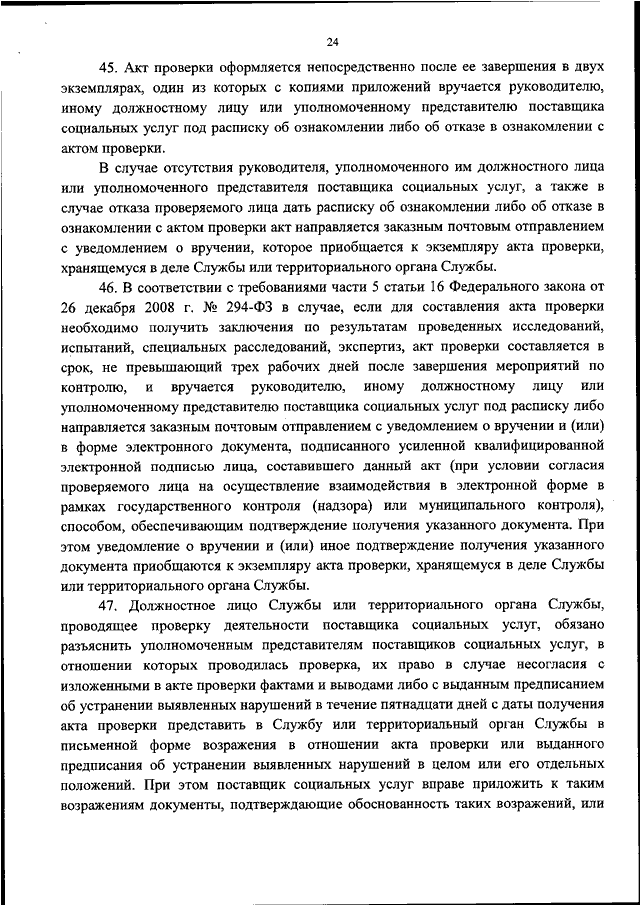 24

45. Акт проверки оформляется непосредственно после ее завершения в двух экземплярах, один из которых с копиями приложений вручается руководителю, иному должностному лицу или уполномоченному представителю поставщика социальных услуг под расписку об ознакомлении либо об отказе в ознакомлении с актом проверки.

В случае отсутствия руководителя, уполномоченного им должностного лица или уполномоченного представителя поставщика социальных услуг, а также в случае отказа проверяемого лица дать расписку об ознакомлении либо об отказе в ознакомлении с актом проверки акт направляется заказным почтовым отправлением с уведомлением о вручении, которое приобщается к экземпляру акта проверки, хранящемуся в деле Службы или территориального органа Службы.

46. В соответствии с требованиями части 5 статьи 16 Федерального закона от 26 декабря 2008 г. № 294-ФЗ в случае, если для составления акта проверки необходимо получить заключения по результатам проведенных исследований, испытаний, специальных расследований, экспертиз, акт проверки составляется в срок, не превышающий трех рабочих дней после завершения мероприятий по контролю, и вручается руководителю, иному должностному лицу или уполномоченному представителю поставщика социальных услуг под расписку либо направляется заказным почтовым отправлением с уведомлением о вручении и (или) в форме электронного документа, подписанного усиленной квалифицированной электронной подписью лица, составившего данный акт (при условии согласия проверяемого лица на осуществление взаимодействия в электронной форме в рамках государственного контроля (надзора) или муниципального контроля), способом, обеспечивающим подтверждение получения указанного документа. При этом уведомление о вручении и (или) иное подтверждение получения указанного документа приобщаются к экземпляру акта проверки, хранящемуся в деле Службы или территориального органа Службы.

47. Должностное лицо Службы или территориального органа Службы, проводящее проверку деятельности поставщика социальных услуг, обязано разъяснить уполномоченным представителям поставщиков социальных услуг, в отношении которых проводилась проверка, их право в случае несогласия с изложенными в акте проверки фактами и выводами либо с выданным предписанием об устранении выявленных нарушений в течение пятнадцати дней с даты получения акта проверки представить в Службу или территориальный орган Службы в письменной форме возражения в отношении акта проверки или выданного предписания об устранении выявленных нарушений в целом или его отдельных положений. При этом поставщик социальных услуг вправе приложить к таким возражениям документы, подтверждающие обоснованность таких возражений, или